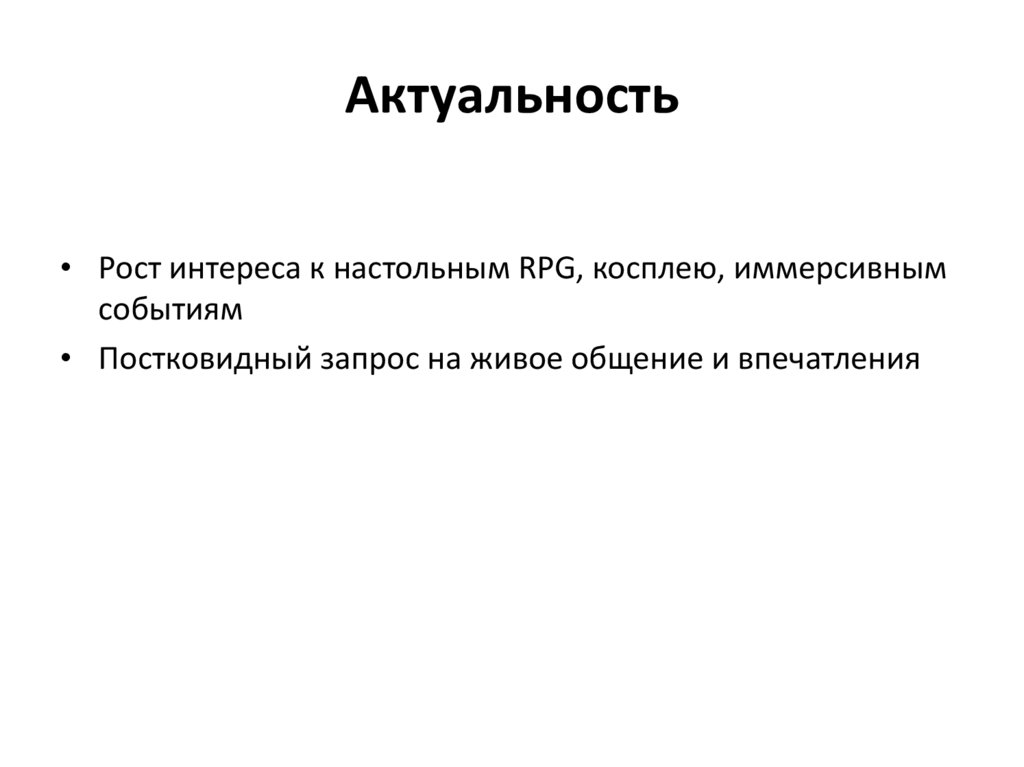 Актуальность

• Рост интереса к настольным RPG, косплею, иммерсивным событиям
• Постковидный запрос на живое общение и впечатления